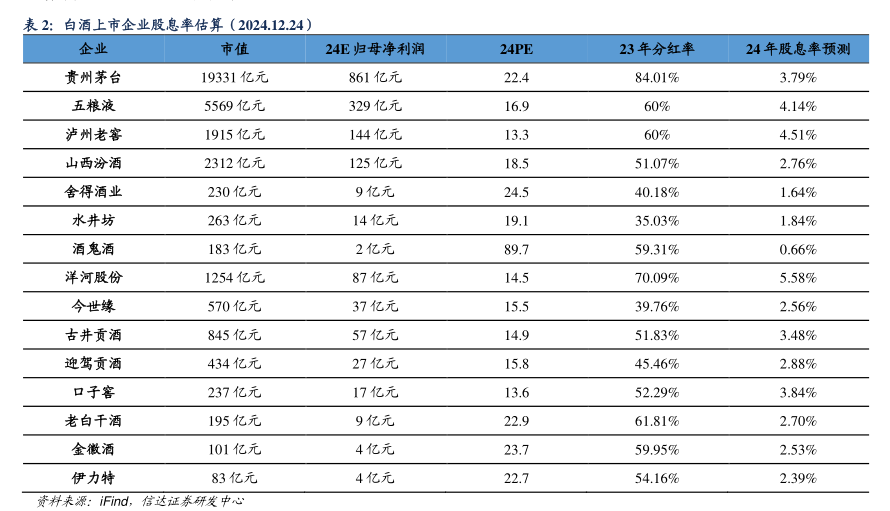 表2:白酒上市企业股息率估算(2024.12.24)

| 企业 | 市值 | 24E归母净利润 | 24PE | 23年分红率 | 24年股息率预测 |
|---|---|---|---|---|---|
| 贵州茅台 | 19331亿元 | 861亿元 | 22.4 | 84.01% | 3.79% |
| 五粮液 | 5569亿元 | 329亿元 | 16.9 | 60% | 4.14% |
| 泸州老窖 | 1915亿元 | 144亿元 | 13.3 | 60% | 4.51% |
| 山西汾酒 | 2312亿元 | 125亿元 | 18.5 | 51.07% | 2.76% |
| 舍得酒业 | 230亿元 | 9亿元 | 24.5 | 40.18% | 1.64% |
| 水井坊 | 263亿元 | 14亿元 | 19.1 | 35.03% | 1.84% |
| 酒鬼酒 | 183亿元 | 2亿元 | 89.7 | 59.31% | 0.66% |
| 洋河股份 | 1254亿元 | 87亿元 | 14.5 | 70.09% | 5.58% |
| 今世缘 | 570亿元 | 37亿元 | 15.5 | 39.76% | 2.56% |
| 古井贡酒 | 845亿元 | 57亿元 | 14.9 | 51.83% | 3.48% |
| 迎驾贡酒 | 434亿元 | 27亿元 | 15.8 | 45.46% | 2.88% |
| 口子窖 | 237亿元 | 17亿元 | 13.6 | 52.29% | 3.84% |
| 老白干酒 | 195亿元 | 9亿元 | 22.9 | 61.81% | 2.70% |
| 金徽酒 | 101亿元 | 4亿元 | 23.7 | 59.95% | 2.53% |
| 伊力特 | 83亿元 | 4亿元 | 22.7 | 54.16% | 2.39% |

资料来源:iFind,信达证券研发中心